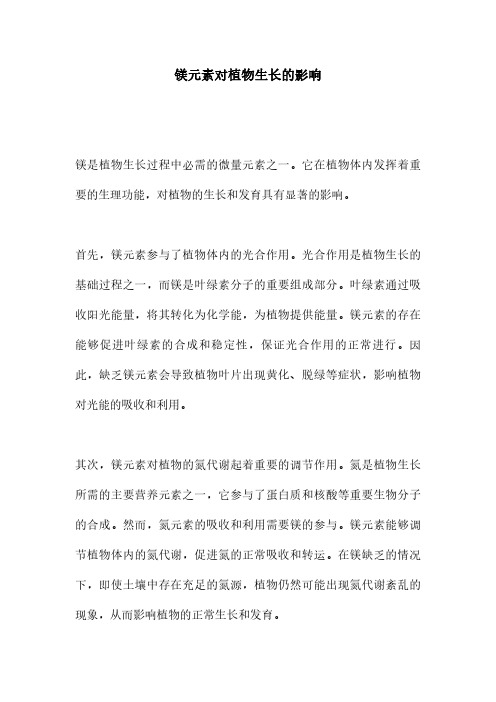 镁元素对植物生长的影响

镁是植物生长过程中必需的微量元素之一。它在植物体内发挥着重要的生理功能，对植物的生长和发育具有显著的影响。

首先，镁元素参与了植物体内的光合作用。光合作用是植物生长的基础过程之一，而镁是叶绿素分子的重要组成部分。叶绿素通过吸收阳光能量，将其转化为化学能，为植物提供能量。镁元素的存在能够促进叶绿素的合成和稳定性，保证光合作用的正常进行。因此，缺乏镁元素会导致植物叶片出现黄化、脱绿等症状，影响植物对光能的吸收和利用。

其次，镁元素对植物的氮代谢起着重要的调节作用。氮是植物生长所需的主要营养元素之一，它参与了蛋白质和核酸等重要生物分子的合成。然而，氮元素的吸收和利用需要镁的参与。镁元素能够调节植物体内的氮代谢，促进氮的正常吸收和转运。在镁缺乏的情况下，即使土壤中存在充足的氮源，植物仍然可能出现氮代谢紊乱的现象，从而影响植物的正常生长和发育。